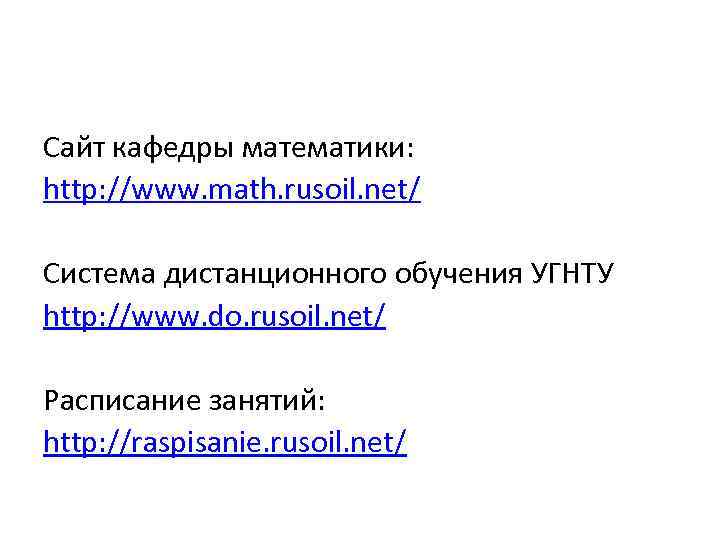 Сайт кафедры математики:
http://www.math.rusoil.net/

Система дистанционного обучения УГНТУ
http://www.do.rusoil.net/

Расписание занятий:
http://raspisanie.rusoil.net/